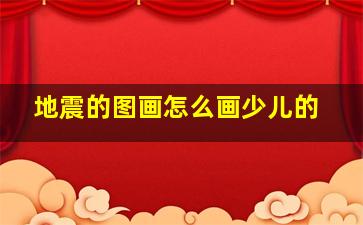 地震的图画怎么画少儿的